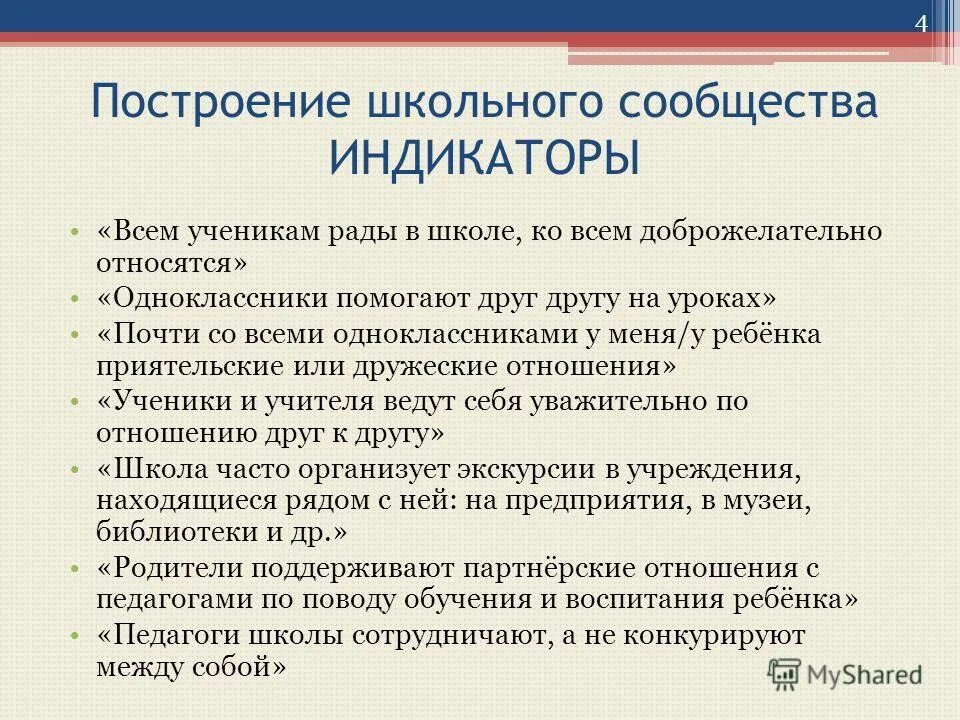 4

Построение школьного сообщества ИНДИКАТОРЫ

• «Всем ученикам рады в школе, ко всем доброжелательно относятся»
• «Одноклассники помогают друг другу на уроках»
• «Почти со всеми одноклассниками у меня/у ребёнка приятельские или дружеские отношения»
• «Ученики и учителя ведут себя уважительно по отношению друг к другу»
• «Школа часто организует экскурсии в учреждения, находящиеся рядом с ней: на предприятия, в музеи, библиотеки и др.»
• «Родители поддерживают партнёрские отношения с педагогами по поводу обучения и воспитания ребёнка»
• «Педагоги школы сотрудничают, а не конкурируют между собой»

MyShared